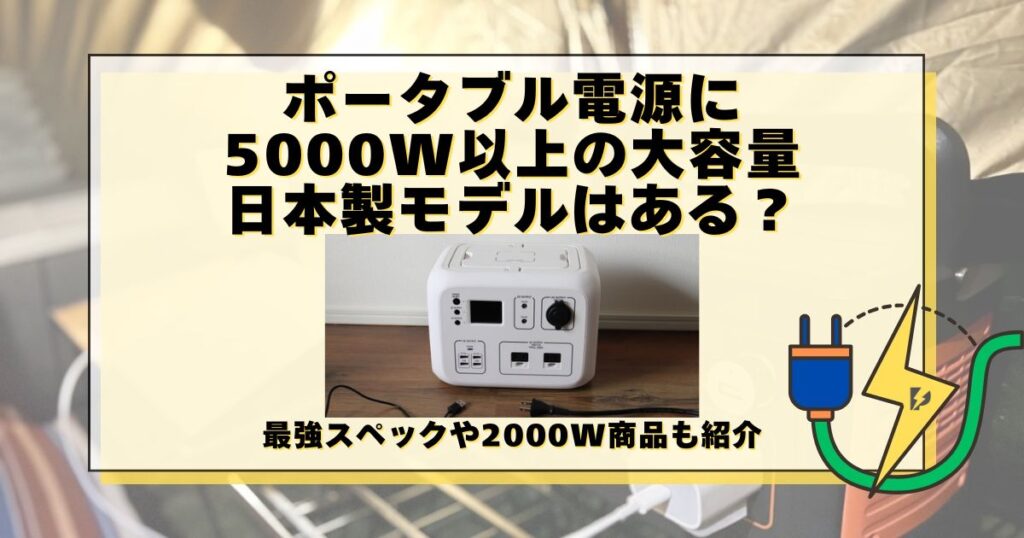 ポータブル電源に
5000W以上の大容量
日本製モデルはある？

最強スペックや2000W商品も紹介